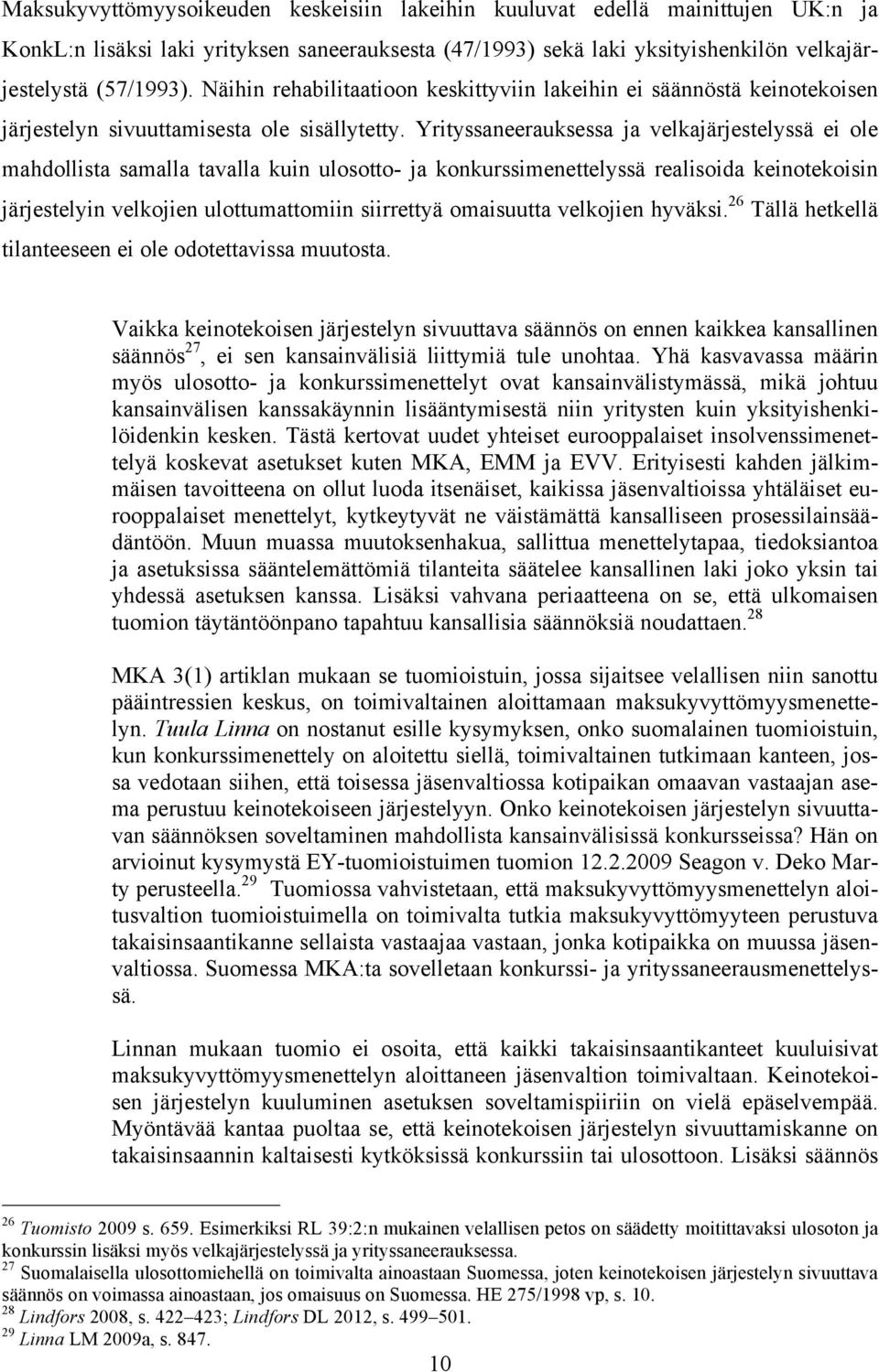 Maksukyvyttömyysoikeuden keskeisiin lakeihin kuuluvat edellä mainittujen UK:n ja KonkL:n lisäksi laki yrityksen saneerauksesta (47/1993) sekä laki yksityishenkilön velkajärjestelystä (57/1993). Näihin rehabilitaatioon keskittyviin lakeihin ei säännöstä keinotekoisen järjestelyn sivuuttamisesta ole sisällytetty. Yrityssaneerauksessa ja velkajärjestelyssä ei ole mahdollista samalla tavalla kuin ulosotto- ja konkurssimenettelyssä realisoida keinotekoisin järjestelyin velkojien ulottumattomiin siirrettyä omaisuutta velkojien hyväksi.$^{26}$ Tällä hetkellä tilanteeseen ei ole odotettavissa muutosta.

Vaikka keinotekoisen järjestelyn sivuuttava säännös on ennen kaikkea kansallinen säännös$^{27}$, ei sen kansainvälisiä liittymiä tule unohtaa. Yhä kasvavassa määrin myös ulosotto- ja konkurssimenettelyt ovat kansainvälistymässä, mikä johtuu kansainvälisen kanssakäynnin lisääntymisestä niin yritysten kuin yksityishenkilöidenkin kesken. Tästä kertovat uudet yhteiset eurooppalaiset insolvenssimenettelyä koskevat asetukset kuten MKA, EMM ja EVV. Erityisesti kahden jälkimmäisen tavoitteena on ollut luoda itsenäiset, kaikissa jäsenvaltioissa yhtäläiset eurooppalaiset menettelyt, kytkeytyvät ne väistämättä kansalliseen prosessilainsäädäntöön. Muun muassa muutoksenhakua, sallittua menettelytapaa, tiedoksiantoa ja asetuksissa sääntelemättömiä tilanteita säätelee kansallinen laki joko yksin tai yhdessä asetuksen kanssa. Lisäksi vahvana periaatteena on se, että ulkomaisen tuomion täytäntöönpano tapahtuu kansallisia säännöksiä noudattaen.$^{28}$

MKA 3(1) artiklan mukaan se tuomioistuin, jossa sijaitsee velallisen niin sanottu pääintressien keskus, on toimivaltainen aloittamaan maksukyvyttömyysmenettelyn. Tuula Linna on nostanut esille kysymyksen, onko suomalainen tuomioistuin, kun konkurssimenettely on aloitettu siellä, toimivaltainen tutkimaan kanteen, jossa vedotaan siihen, että toisessa jäsenvaltiossa kotipaikan omaavan vastaajan asema perustuu keinotekoiseen järjestelyyn. Onko keinotekoisen järjestelyn sivuuttavan säännöksen soveltaminen mahdollista kansainvälisissä konkursseissa? Hän on arvioinut kysymystä EY-tuomioistuimen tuomion 12.2.2009 Seagon v. Deko Marty perusteella.$^{29}$ Tuomiossa vahvistetaan, että maksukyvyttömyysmenettelyn aloitusvaltion tuomioistuimella on toimivalta tutkia maksukyvyttömyyteen perustuva takaisinsaantikanne sellaista vastaajaa vastaan, jonka kotipaikka on muussa jäsenvaltiossa. Suomessa MKA:ta sovelletaan konkurssi- ja yrityssaneerausmenettelyssä.

Linnan mukaan tuomio ei osoita, että kaikki takaisinsaantikanteet kuuluisivat maksukyvyttömyysmenettelyn aloittaneen jäsenvaltion toimivaltaan. Keinotekoisen järjestelyn kuuluminen asetuksen soveltamispiiriin on vielä epäselvempää. Myöntävää kantaa puoltaa se, että keinotekoisen järjestelyn sivuuttamiskanne on takaisinsaannin kaltaisesti kytköksissä konkurssiin tai ulosottoon. Lisäksi säännös

$^{26}$ Tuomisto 2009 s. 659. Esimerkiksi RL 39:2:n mukainen velallisen petos on säädetty moitittavaksi ulosoton ja konkurssin lisäksi myös velkajärjestelyssä ja yrityssaneerauksessa.
$^{27}$ Suomalaisella ulosottomiehellä on toimivalta ainoastaan Suomessa, joten keinotekoisen järjestelyn sivuuttava säännös on voimassa ainoastaan, jos omaisuus on Suomessa. HE 275/1998 vp, s. 10.
$^{28}$ Lindfors 2008, s. 422–423; Lindfors DL 2012, s. 499–501.
$^{29}$ Linna LM 2009a, s. 847.

10